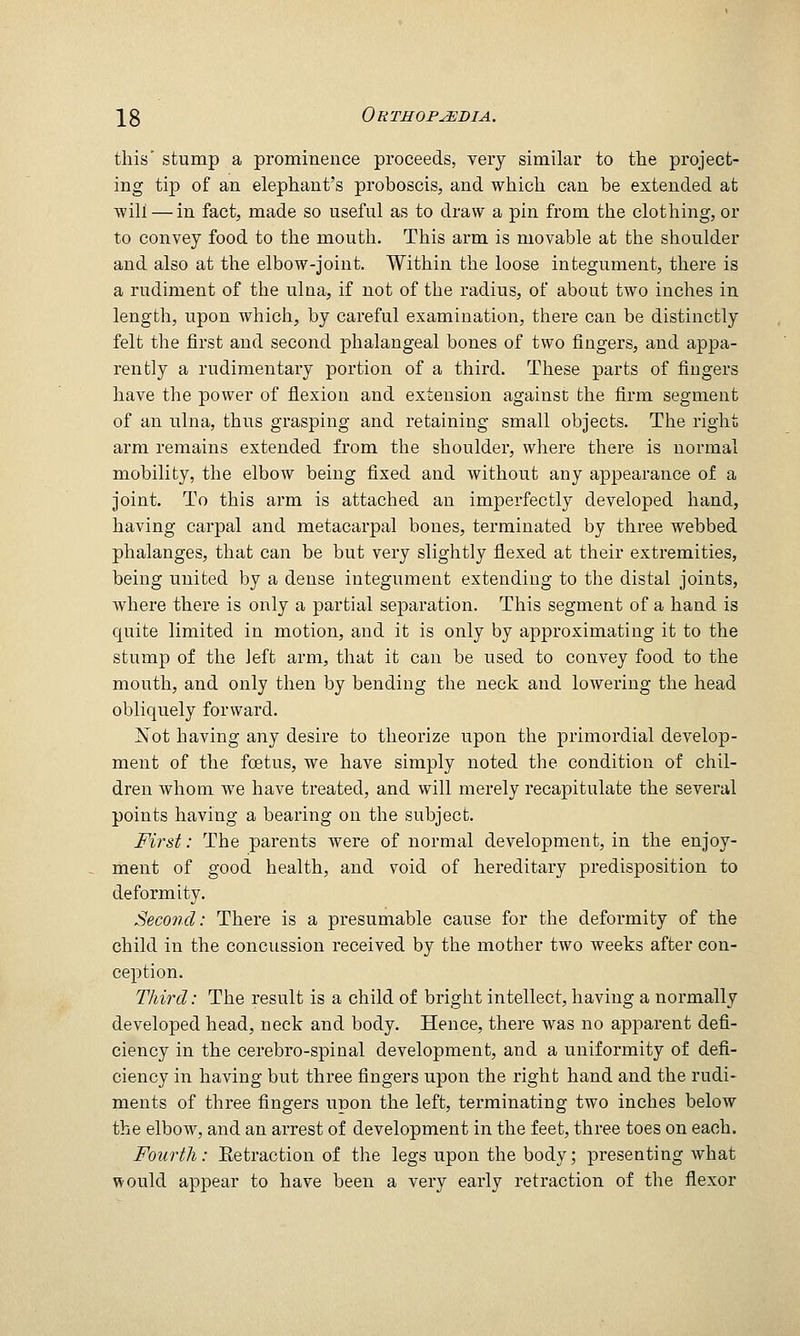 18 ORTHOPÆDIA.

this' stump a prominence proceeds, very similar to the projecting tip of an elephant's proboscis, and which can be extended at will — in fact, made so useful as to draw a pin from the clothing, or to convey food to the mouth. This arm is movable at the shoulder and also at the elbow-joint. Within the loose integument, there is a rudiment of the ulna, if not of the radius, of about two inches in length, upon which, by careful examination, there can be distinctly felt the first and second phalangeal bones of two fingers, and apparently a rudimentary portion of a third. These parts of fingers have the power of flexion and extension against the firm segment of an ulna, thus grasping and retaining small objects. The right arm remains extended from the shoulder, where there is normal mobility, the elbow being fixed and without any appearance of a joint. To this arm is attached an imperfectly developed hand, having carpal and metacarpal bones, terminated by three webbed phalanges, that can be but very slightly flexed at their extremities, being united by a dense integument extending to the distal joints, where there is only a partial separation. This segment of a hand is quite limited in motion, and it is only by approximating it to the stump of the left arm, that it can be used to convey food to the mouth, and only then by bending the neck and lowering the head obliquely forward.

Not having any desire to theorize upon the primordial development of the fœtus, we have simply noted the condition of children whom we have treated, and will merely recapitulate the several points having a bearing on the subject.

First: The parents were of normal development, in the enjoyment of good health, and void of hereditary predisposition to deformity.

Second: There is a presumable cause for the deformity of the child in the concussion received by the mother two weeks after conception.

Third: The result is a child of bright intellect, having a normally developed head, neck and body. Hence, there was no apparent deficiency in the cerebro-spinal development, and a uniformity of deficiency in having but three fingers upon the right hand and the rudiments of three fingers upon the left, terminating two inches below the elbow, and an arrest of development in the feet, three toes on each.

Fourth: Retraction of the legs upon the body; presenting what would appear to have been a very early retraction of the flexor